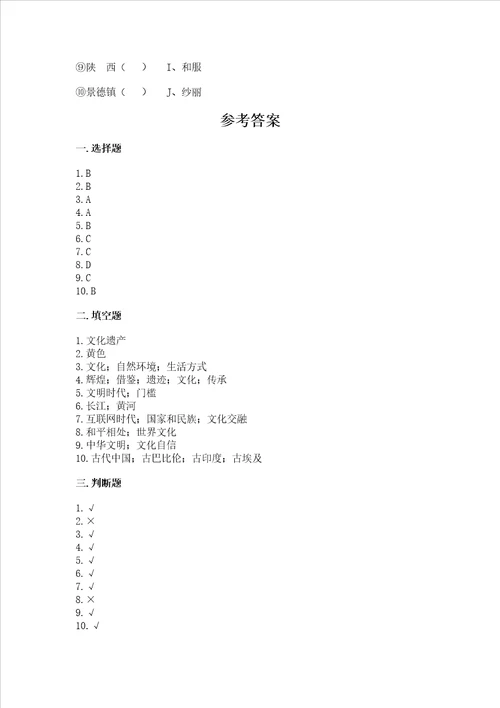 ⑨陕　西（　）　I、和服

⑩景德镇（　）　J、纱丽

参考答案

一. 选择题

1. B
2. B
3. A
4. A
5. B
6. C
7. C
8. D
9. C
10. B

二. 填空题

1. 文化遗产
2. 黄色
3. 文化；自然环境；生活方式
4. 辉煌；借鉴；遗迹；文化；传承
5. 文明时代；门槛
6. 长江；黄河
7. 互联网时代；国家和民族；文化交融
8. 和平相处；世界文化
9. 中华文明；文化自信
10. 古代中国；古巴比伦；古印度；古埃及

三. 判断题

1. √
2. ×
3. √
4. √
5. √
6. √
7. √
8. ×
9. √
10. √